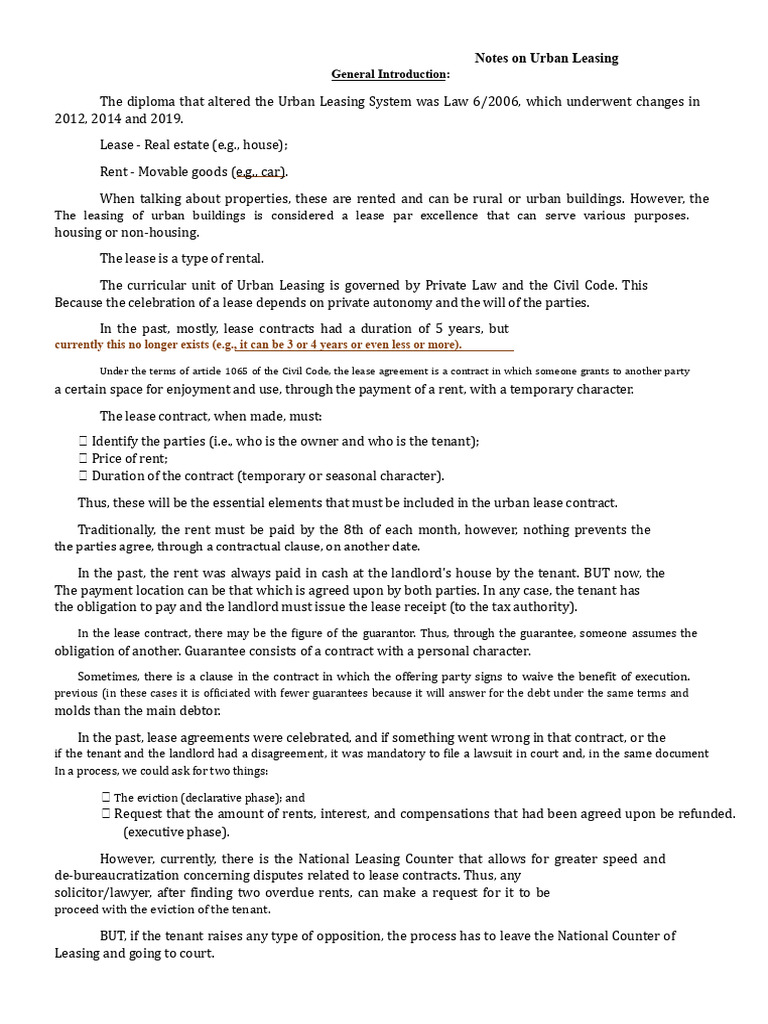 Notes on Urban Leasing

General Introduction:

The diploma that altered the Urban Leasing System was Law 6/2006, which underwent changes in 2012, 2014 and 2019.

Lease - Real estate (e.g., house);

Rent - Movable goods (e.g., car).

When talking about properties, these are rented and can be rural or urban buildings. However, the The leasing of urban buildings is considered a lease par excellence that can serve various purposes. housing or non-housing.

The lease is a type of rental.

The curricular unit of Urban Leasing is governed by Private Law and the Civil Code. This Because the celebration of a lease depends on private autonomy and the will of the parties.

In the past, mostly, lease contracts had a duration of 5 years, but currently this no longer exists (e.g., it can be 3 or 4 years or even less or more).

Under the terms of article 1065 of the Civil Code, the lease agreement is a contract in which someone grants to another party a certain space for enjoyment and use, through the payment of a rent, with a temporary character.

The lease contract, when made, must:

☐ Identify the parties (i.e., who is the owner and who is the tenant);
☐ Price of rent;
☐ Duration of the contract (temporary or seasonal character).

Thus, these will be the essential elements that must be included in the urban lease contract.

Traditionally, the rent must be paid by the 8th of each month, however, nothing prevents the the parties agree, through a contractual clause, on another date.

In the past, the rent was always paid in cash at the landlord's house by the tenant. BUT now, the The payment location can be that which is agreed upon by both parties. In any case, the tenant has the obligation to pay and the landlord must issue the lease receipt (to the tax authority).

In the lease contract, there may be the figure of the guarantor. Thus, through the guarantee, someone assumes the obligation of another. Guarantee consists of a contract with a personal character.

Sometimes, there is a clause in the contract in which the offering party signs to waive the benefit of execution. previous (in these cases it is officiated with fewer guarantees because it will answer for the debt under the same terms and molds than the main debtor.

In the past, lease agreements were celebrated, and if something went wrong in that contract, or the if the tenant and the landlord had a disagreement, it was mandatory to file a lawsuit in court and, in the same document In a process, we could ask for two things:

☐ The eviction (declarative phase); and
☐ Request that the amount of rents, interest, and compensations that had been agreed upon be refunded. (executive phase).

However, currently, there is the National Leasing Counter that allows for greater speed and de-bureaucratization concerning disputes related to lease contracts. Thus, any solicitor/lawyer, after finding two overdue rents, can make a request for it to be proceed with the eviction of the tenant.

BUT, if the tenant raises any type of opposition, the process has to leave the National Counter of Leasing and going to court.